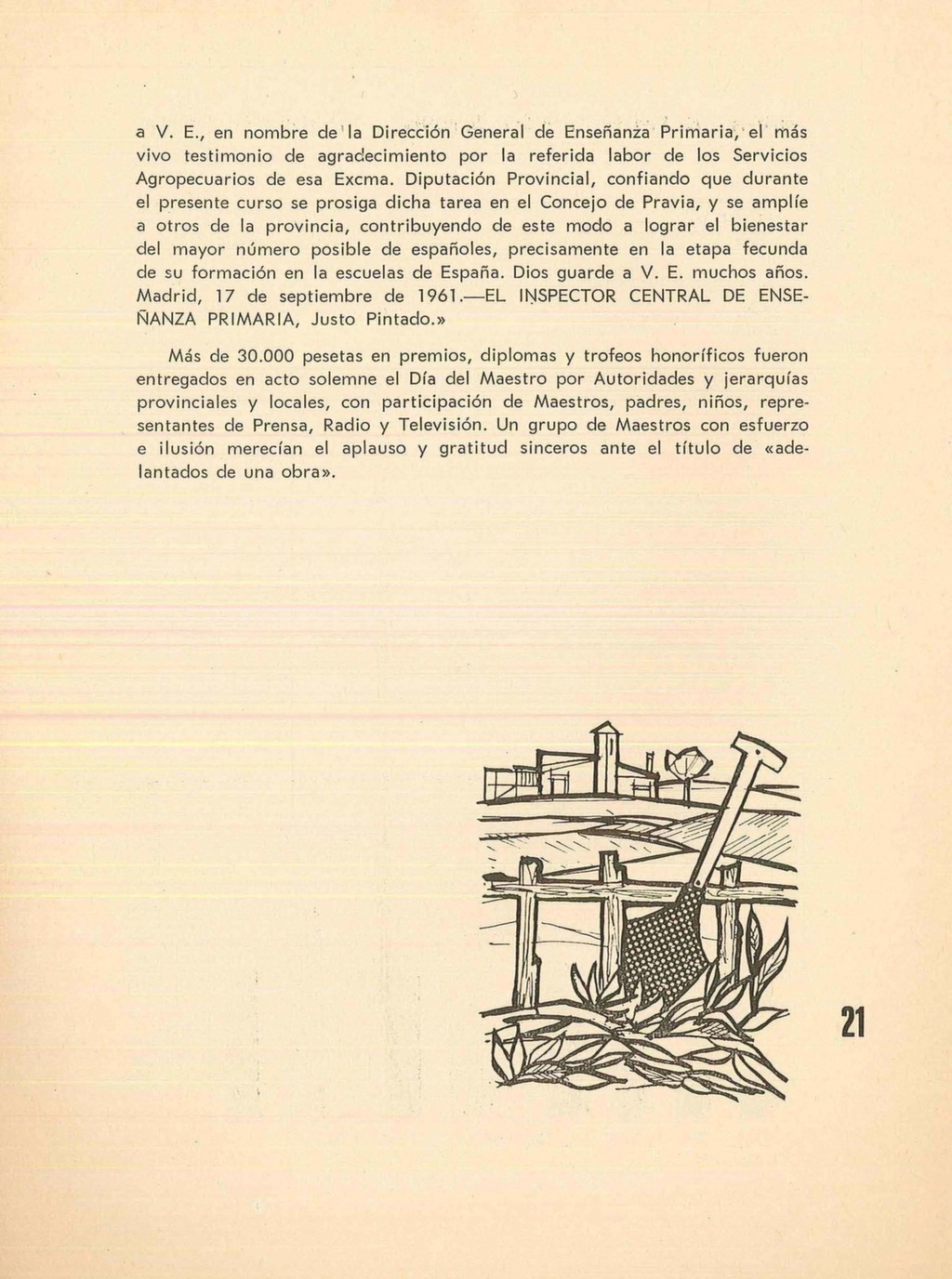 a V. E., en nombre de la Dirección General de Enseñanza Primaria, el más vivo testimonio de agradecimiento por la referida labor de los Servicios Agropecuarios de esa Excma. Diputación Provincial, confiando que durante el presente curso se prosiga dicha tarea en el Concejo de Pravia, y se amplíe a otros de la provincia, contribuyendo de este modo a lograr el bienestar del mayor número posible de españoles, precisamente en la etapa fecunda de su formación en la escuelas de España. Dios guarde a V. E. muchos años. Madrid, 17 de septiembre de 1961.—EL INSPECTOR CENTRAL DE ENSEÑANZA PRIMARIA, Justo Pintado.»

Más de 30.000 pesetas en premios, diplomas y trofeos honoríficos fueron entregados en acto solemne el Día del Maestro por Autoridades y jerarquías provinciales y locales, con participación de Maestros, padres, niños, representantes de Prensa, Radio y Televisión. Un grupo de Maestros con esfuerzo e ilusión merecían el aplauso y gratitud sinceros ante el título de «adelantados de una obra».

21